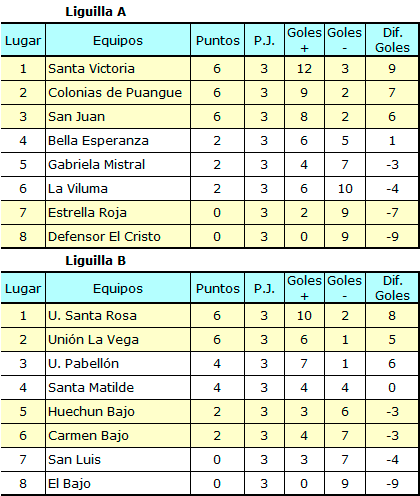 Liguilla A

| Lugar | Equipos | Puntos | P.J. | Goles + | Goles - | Dif. Goles |
|---|---|---|---|---|---|---|
| 1 | Santa Victoria | 6 | 3 | 12 | 3 | 9 |
| 2 | Colonias de Puangue | 6 | 3 | 9 | 2 | 7 |
| 3 | San Juan | 6 | 3 | 8 | 2 | 6 |
| 4 | Bella Esperanza | 2 | 3 | 6 | 5 | 1 |
| 5 | Gabriela Mistral | 2 | 3 | 4 | 7 | -3 |
| 6 | La Viluma | 2 | 3 | 6 | 10 | -4 |
| 7 | Estrella Roja | 0 | 3 | 2 | 9 | -7 |
| 8 | Defensor El Cristo | 0 | 3 | 0 | 9 | -9 |

Liguilla B

| Lugar | Equipos | Puntos | P.J. | Goles + | Goles - | Dif. Goles |
|---|---|---|---|---|---|---|
| 1 | U. Santa Rosa | 6 | 3 | 10 | 2 | 8 |
| 2 | Unión La Vega | 6 | 3 | 6 | 1 | 5 |
| 3 | U. Pabellón | 4 | 3 | 7 | 1 | 6 |
| 4 | Santa Matilde | 4 | 3 | 4 | 4 | 0 |
| 5 | Huechun Bajo | 2 | 3 | 3 | 6 | -3 |
| 6 | Carmen Bajo | 2 | 3 | 4 | 7 | -3 |
| 7 | San Luis | 0 | 3 | 3 | 7 | -4 |
| 8 | El Bajo | 0 | 3 | 0 | 9 | -9 |